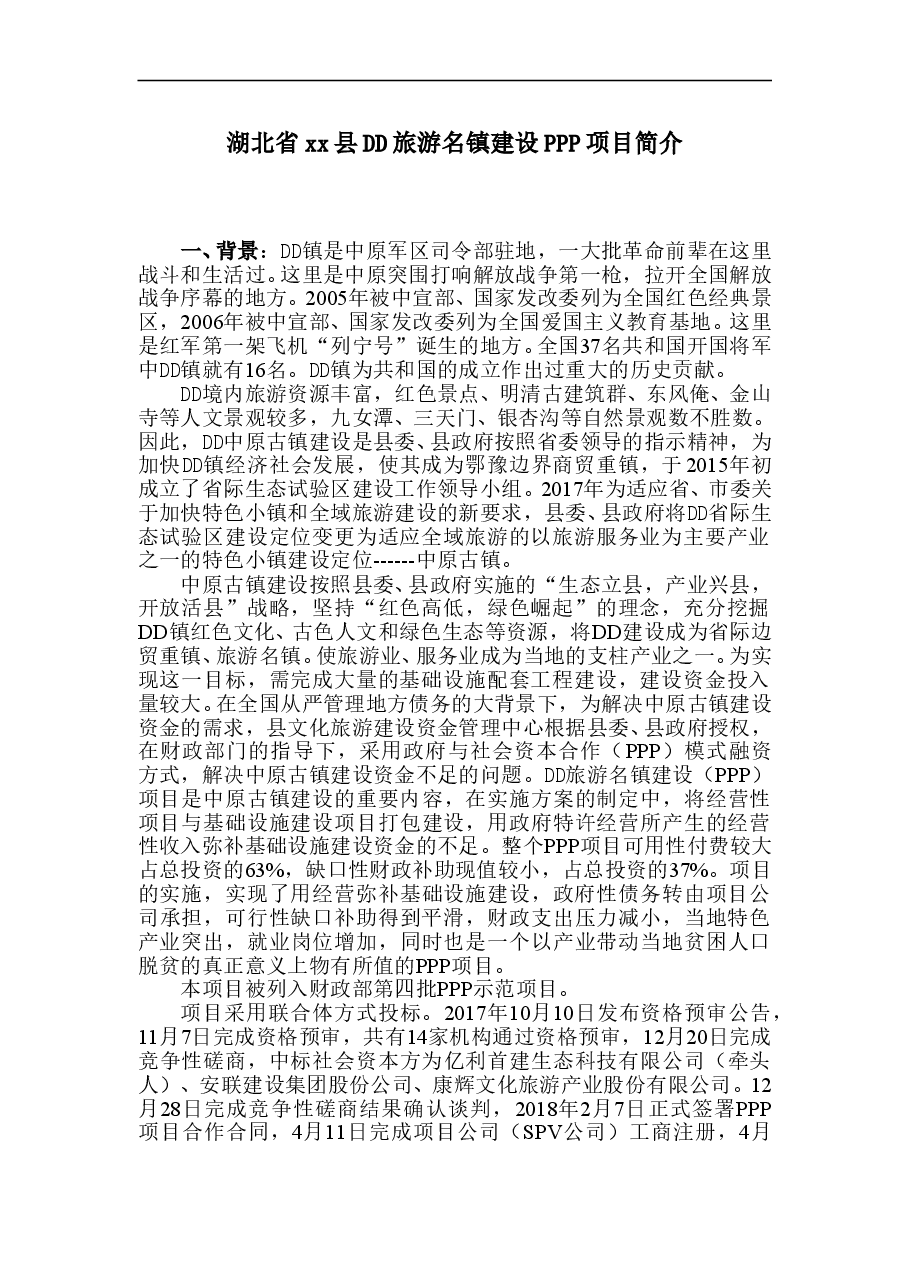 湖北省xx县DD旅游名镇建设PPP项目简介

一、背景：DD镇是中原军区司令部驻地，一大批革命前辈在这里战斗和生活过。这里是中原突围打响解放战争第一枪，拉开全国解放战争序幕的地方。2005年被中宣部、国家发改委列为全国红色经典景区，2006年被中宣部、国家发改委列为全国爱国主义教育基地。这里是红军第一架飞机“列宁号”诞生的地方。全国37名共和国开国将军中DD镇就有16名。DD镇为共和国的成立作出过重大的历史贡献。

DD境内旅游资源丰富，红色景点、明清古建筑群、东风俺、金山寺等人文景观较多，九女潭、三天门、银杏沟等自然景观数不胜数。因此，DD中原古镇建设是县委、县政府按照省委领导的指示精神，为加快DD镇经济社会发展，使其成为鄂豫边界商贸重镇，于2015年初成立了省际生态试验区建设工作领导小组。2017年为适应省、市委关于加快特色小镇和全域旅游建设的新要求，县委、县政府将DD省际生态试验区建设定位变更为适应全域旅游的以旅游服务业为主要产业之一的特色小镇建设定位------中原古镇。

中原古镇建设按照县委、县政府实施的“生态立县，产业兴县，开放活县”战略，坚持“红色高低，绿色崛起”的理念，充分挖掘DD镇红色文化、古色人文和绿色生态等资源，将DD建设成为省际边贸重镇、旅游名镇。使旅游业、服务业成为当地的支柱产业之一。为实现这一目标，需完成大量的基础设施配套工程建设，建设资金投入量较大。在全国从严管理地方债务的大背景下，为解决中原古镇建设资金的需求，县文化旅游建设资金管理中心根据县委、县政府授权，在财政部门的指导下，采用政府与社会资本合作（PPP）模式融资方式，解决中原古镇建设资金不足的问题。DD旅游名镇建设（PPP）项目是中原古镇建设的重要内容，在实施方案的制定中，将经营性项目与基础设施建设项目打包建设，用政府特许经营所产生的经营性收入弥补基础设施建设资金的不足。整个PPP项目可用性付费较大占总投资的63%，缺口性财政补助现值较小，占总投资的37%。项目的实施，实现了用经营弥补基础设施建设，政府性债务转由项目公司承担，可行性缺口补助得到平滑，财政支出压力减小，当地特色产业突出，就业岗位增加，同时也是一个以产业带动当地贫困人口脱贫的真正意义上物有所值的PPP项目。

本项目被列入财政部第四批PPP示范项目。

项目采用联合体方式投标。2017年10月10日发布资格预审公告，11月7日完成资格预审，共有14家机构通过资格预审，12月20日完成竞争性磋商，中标社会资本方为亿利首建生态科技有限公司（牵头人）、安联建设集团股份公司、康辉文化旅游产业股份有限公司。12月28日完成竞争性磋商结果确认谈判，2018年2月7日正式签署PPP项目合作合同，4月11日完成项目公司（SPV公司）工商注册，4月